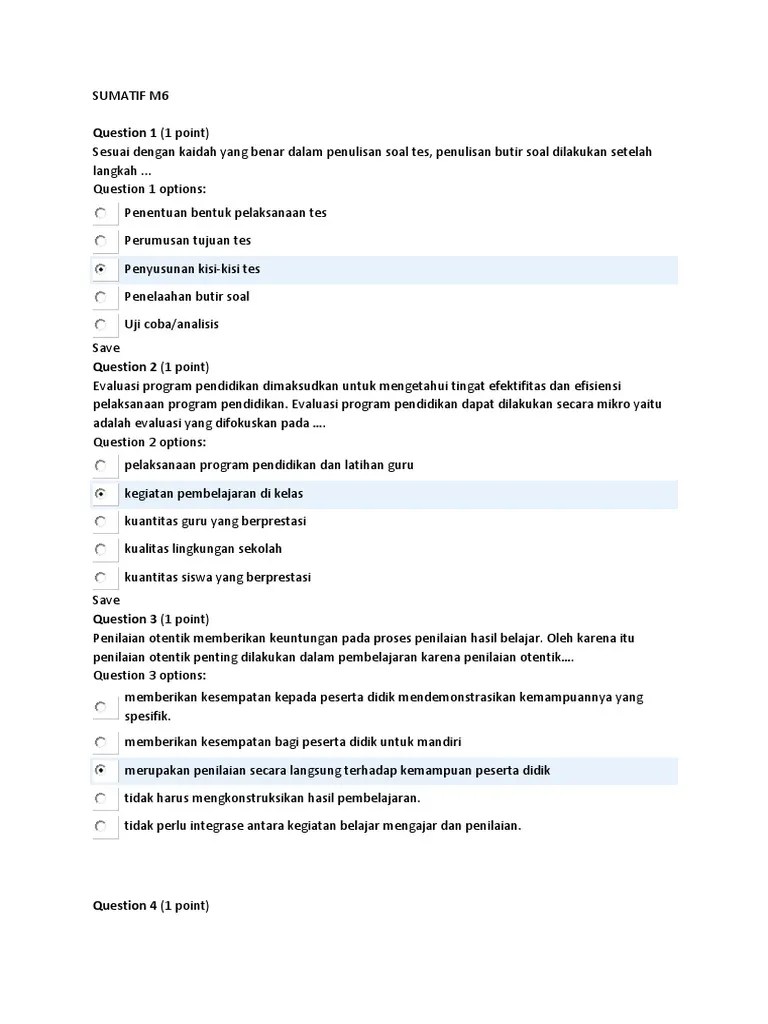 SUMATIF M6

Question 1 (1 point)
Sesuai dengan kaidah yang benar dalam penulisan soal tes, penulisan butir soal dilakukan setelah langkah ...
Question 1 options:

Penentuan bentuk pelaksanaan tes

Perumusan tujuan tes

Penyusunan kisi-kisi tes

Penelaahan butir soal

Uji coba/analisis

Save
Question 2 (1 point)
Evaluasi program pendidikan dimaksudkan untuk mengetahui tingat efektifitas dan efisiensi pelaksanaan program pendidikan. Evaluasi program pendidikan dapat dilakukan secara mikro yaitu adalah evaluasi yang difokuskan pada ....
Question 2 options:

pelaksanaan program pendidikan dan latihan guru

kegiatan pembelajaran di kelas

kuantitas guru yang berprestasi

kualitas lingkungan sekolah

kuantitas siswa yang berprestasi

Save
Question 3 (1 point)
Penilaian otentik memberikan keuntungan pada proses penilaian hasil belajar. Oleh karena itu penilaian otentik penting dilakukan dalam pembelajaran karena penilaian otentik....
Question 3 options:

memberikan kesempatan kepada peserta didik mendemonstrasikan kemampuannya yang spesifik.

memberikan kesempatan bagi peserta didik untuk mandiri

merupakan penilaian secara langsung terhadap kemampuan peserta didik

tidak harus mengkonstruksikan hasil pembelajaran.

tidak perlu integrase antara kegiatan belajar mengajar dan penilaian.

Question 4 (1 point)